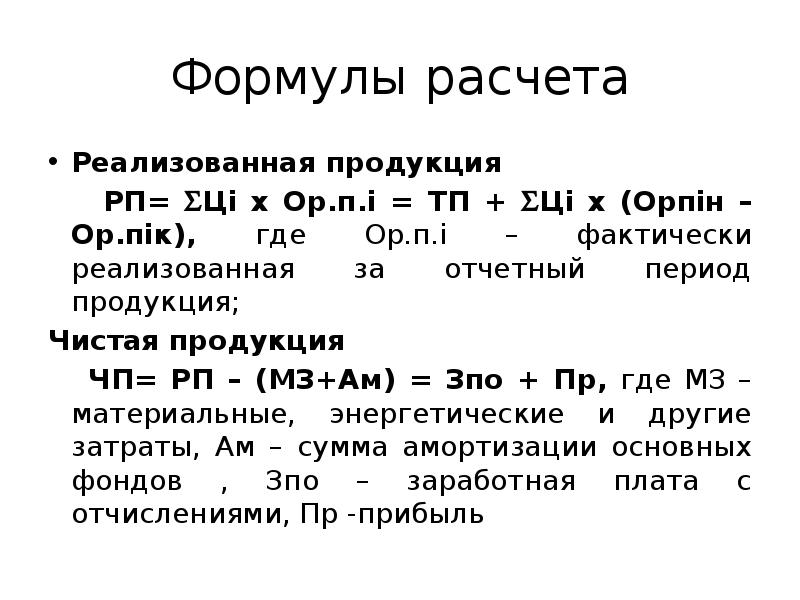 Формулы расчета

• Реализованная продукция

РП= ΣЦі х Ор.п.і = ТП + ΣЦі х (Орпін – Ор.пік), где Ор.п.і – фактически реализованная за отчетный период продукция;

Чистая продукция

ЧП= РП – (МЗ+Ам) = Зпо + Пр, где МЗ – материальные, энергетические и другие затраты, Ам – сумма амортизации основных фондов , Зпо – заработная плата с отчислениями, Пр -прибыль